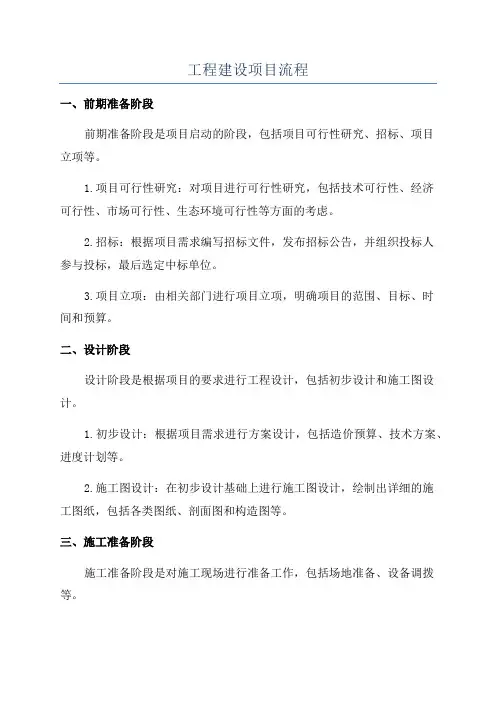 工程建设项目流程

一、前期准备阶段

前期准备阶段是项目启动的阶段，包括项目可行性研究、招标、项目立项等。

1.项目可行性研究：对项目进行可行性研究，包括技术可行性、经济可行性、市场可行性、生态环境可行性等方面的考虑。

2.招标：根据项目需求编写招标文件，发布招标公告，并组织投标人参与投标，最后选定中标单位。

3.项目立项：由相关部门进行项目立项，明确项目的范围、目标、时间和预算。

二、设计阶段

设计阶段是根据项目的要求进行工程设计，包括初步设计和施工图设计。

1.初步设计：根据项目需求进行方案设计，包括造价预算、技术方案、进度计划等。

2.施工图设计：在初步设计基础上进行施工图设计，绘制出详细的施工图纸，包括各类图纸、剖面图和构造图等。

三、施工准备阶段

施工准备阶段是对施工现场进行准备工作，包括场地准备、设备调拨等。